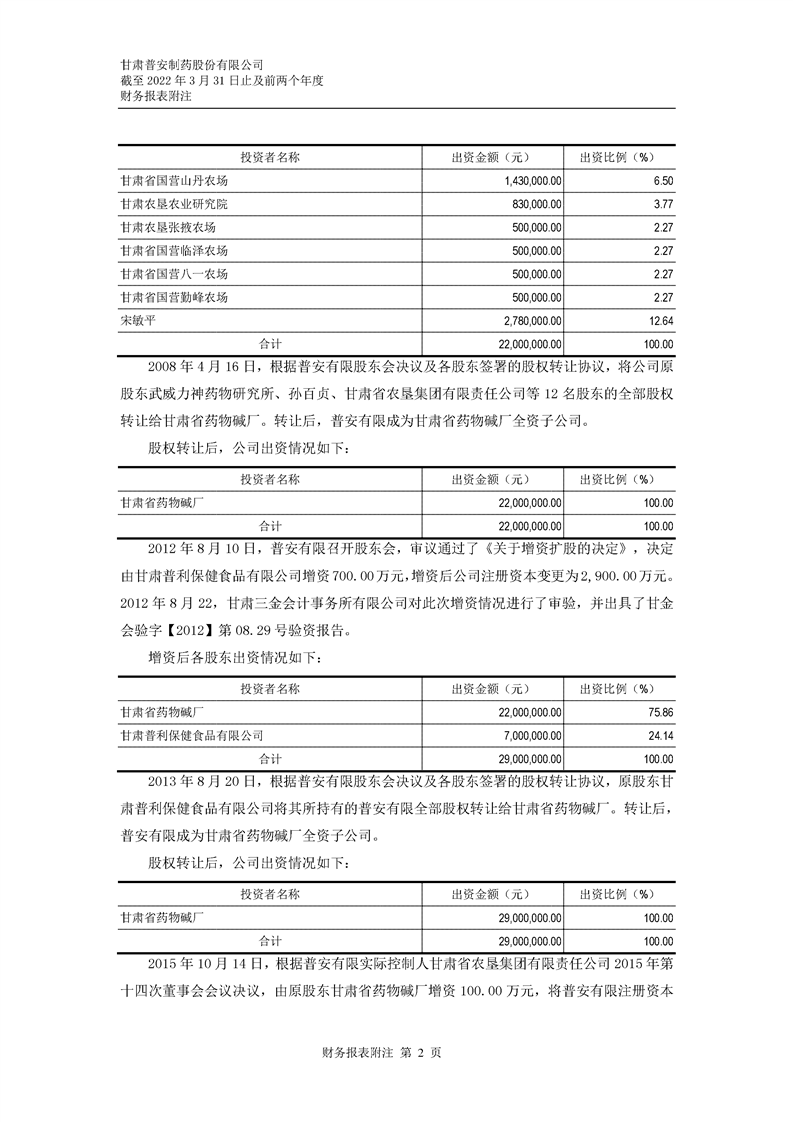 甘肃普安制药股份有限公司
截至 2022 年 3 月 31 日止及前两个年度
财务报表附注

| 投资者名称 | 出资金额（元） | 出资比例（%） |
|---|---|---|
| 甘肃省国营山丹农场 | 1,430,000.00 | 6.50 |
| 甘肃农垦农业研究院 | 830,000.00 | 3.77 |
| 甘肃农垦张掖农场 | 500,000.00 | 2.27 |
| 甘肃省国营临泽农场 | 500,000.00 | 2.27 |
| 甘肃省国营八一农场 | 500,000.00 | 2.27 |
| 甘肃省国营勤峰农场 | 500,000.00 | 2.27 |
| 宋敏平 | 2,780,000.00 | 12.64 |
| 合计 | 22,000,000.00 | 100.00 |

2008 年 4 月 16 日，根据普安有限股东会决议及各股东签署的股权转让协议，将公司原股东武威力神药物研究所、孙百贞、甘肃省农垦集团有限责任公司等 12 名股东的全部股权转让给甘肃省药物碱厂。转让后，普安有限成为甘肃省药物碱厂全资子公司。

股权转让后，公司出资情况如下：

| 投资者名称 | 出资金额（元） | 出资比例（%） |
|---|---|---|
| 甘肃省药物碱厂 | 22,000,000.00 | 100.00 |
| 合计 | 22,000,000.00 | 100.00 |

2012 年 8 月 10 日，普安有限召开股东会，审议通过了《关于增资扩股的决定》，决定由甘肃普利保健食品有限公司增资 700.00 万元，增资后公司注册资本变更为 2,900.00 万元。2012 年 8 月 22，甘肃三金会计事务所有限公司对此次增资情况进行了审验，并出具了甘金会验字【2012】第 08.29 号验资报告。

增资后各股东出资情况如下：

| 投资者名称 | 出资金额（元） | 出资比例（%） |
|---|---|---|
| 甘肃省药物碱厂 | 22,000,000.00 | 75.86 |
| 甘肃普利保健食品有限公司 | 7,000,000.00 | 24.14 |
| 合计 | 29,000,000.00 | 100.00 |

2013 年 8 月 20 日，根据普安有限股东会决议及各股东签署的股权转让协议，原股东甘肃普利保健食品有限公司将其所持有的普安有限全部股权转让给甘肃省药物碱厂。转让后，普安有限成为甘肃省药物碱厂全资子公司。

股权转让后，公司出资情况如下：

| 投资者名称 | 出资金额（元） | 出资比例（%） |
|---|---|---|
| 甘肃省药物碱厂 | 29,000,000.00 | 100.00 |
| 合计 | 29,000,000.00 | 100.00 |

2015 年 10 月 14 日，根据普安有限实际控制人甘肃省农垦集团有限责任公司 2015 年第十四次董事会会议决议，由原股东甘肃省药物碱厂增资 100.00 万元，将普安有限注册资本

财务报表附注 第 2 页